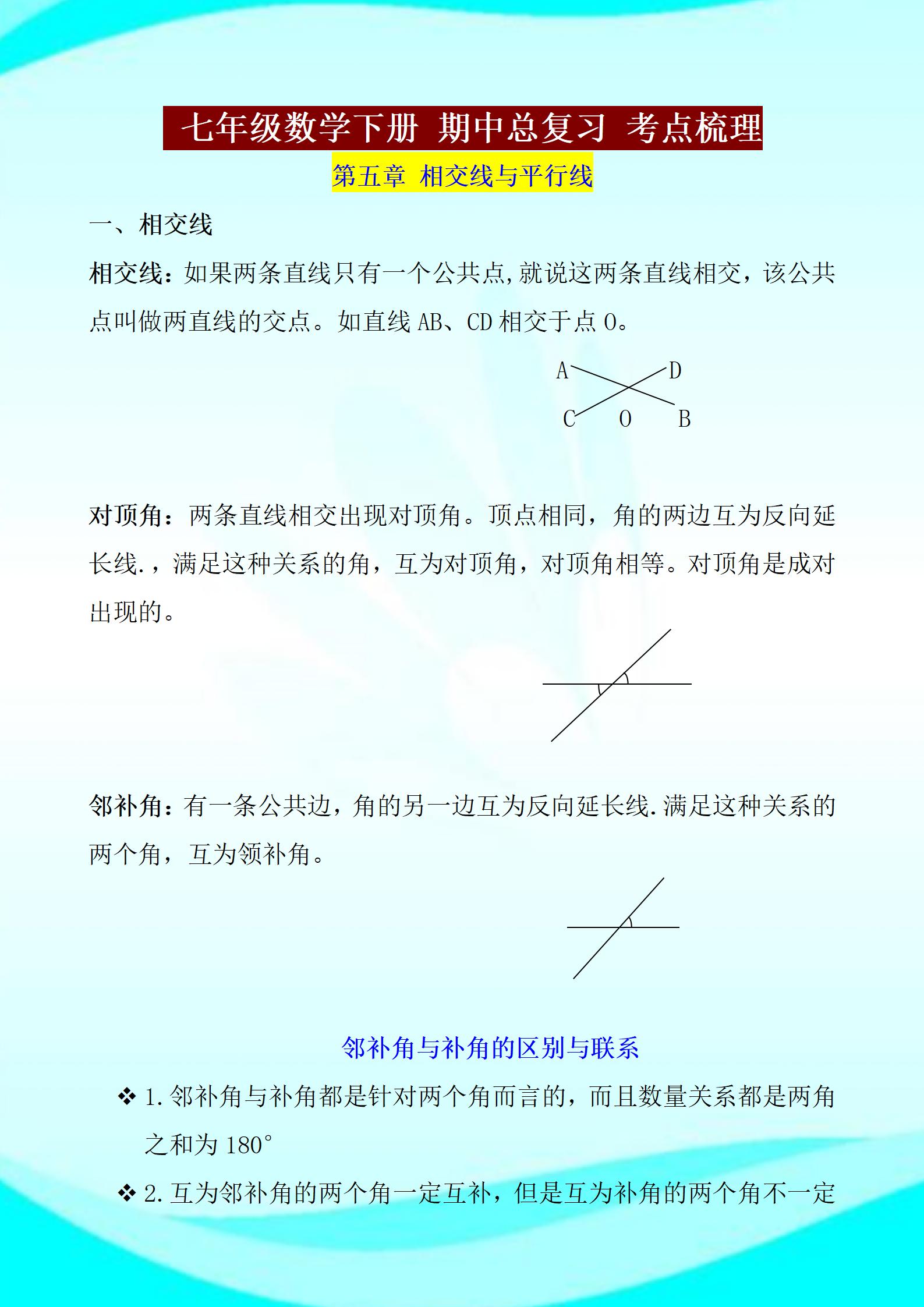 七年级数学下册 期中总复习 考点梳理

第五章 相交线与平行线

一、相交线

相交线：如果两条直线只有一个公共点,就说这两条直线相交，该公共点叫做两直线的交点。如直线 AB、CD 相交于点 O。

A D C O B

对顶角：两条直线相交出现对顶角。顶点相同，角的两边互为反向延长线.，满足这种关系的角，互为对顶角，对顶角相等。对顶角是成对出现的。

邻补角：有一条公共边，角的另一边互为反向延长线.满足这种关系的两个角，互为领补角。

邻补角与补角的区别与联系

❖ 1.邻补角与补角都是针对两个角而言的，而且数量关系都是两角之和为 180°

❖ 2.互为邻补角的两个角一定互补，但是互为补角的两个角不一定